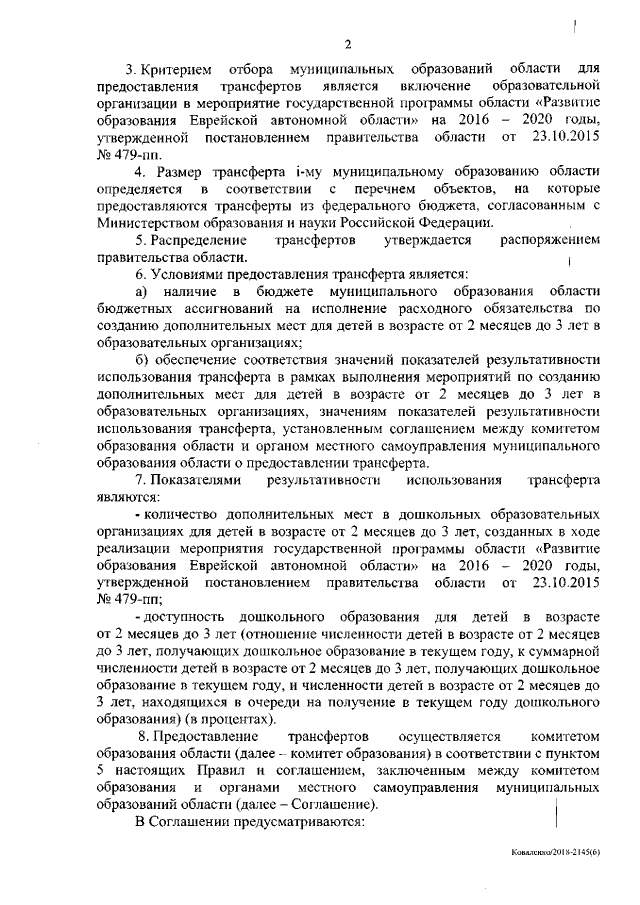 2

3. Критерием отбора муниципальных образований области для предоставления трансфертов является включение образовательной организации в мероприятие государственной программы области «Развитие образования Еврейской автономной области» на 2016 – 2020 годы, утвержденной постановлением правительства области от 23.10.2015 № 479-пп.

4. Размер трансферта i-му муниципальному образованию области определяется в соответствии с перечнем объектов, на которые предоставляются трансферты из федерального бюджета, согласованным с Министерством образования и науки Российской Федерации.

5. Распределение трансфертов утверждается распоряжением правительства области.

6. Условиями предоставления трансферта является:

а) наличие в бюджете муниципального образования области бюджетных ассигнований на исполнение расходного обязательства по созданию дополнительных мест для детей в возрасте от 2 месяцев до 3 лет в образовательных организациях;

б) обеспечение соответствия значений показателей результативности использования трансферта в рамках выполнения мероприятий по созданию дополнительных мест для детей в возрасте от 2 месяцев до 3 лет в образовательных организациях, значениям показателей результативности использования трансферта, установленным соглашением между комитетом образования области и органом местного самоуправления муниципального образования области о предоставлении трансферта.

7. Показателями результативности использования трансферта являются:

- количество дополнительных мест в дошкольных образовательных организациях для детей в возрасте от 2 месяцев до 3 лет, созданных в ходе реализации мероприятия государственной программы области «Развитие образования Еврейской автономной области» на 2016 – 2020 годы, утвержденной постановлением правительства области от 23.10.2015 № 479-пп;

- доступность дошкольного образования для детей в возрасте от 2 месяцев до 3 лет (отношение численности детей в возрасте от 2 месяцев до 3 лет, получающих дошкольное образование в текущем году, к суммарной численности детей в возрасте от 2 месяцев до 3 лет, получающих дошкольное образование в текущем году, и численности детей в возрасте от 2 месяцев до 3 лет, находящихся в очереди на получение в текущем году дошкольного образования) (в процентах).

8. Предоставление трансфертов осуществляется комитетом образования области (далее – комитет образования) в соответствии с пунктом 5 настоящих Правил и соглашением, заключенным между комитетом образования и органами местного самоуправления муниципальных образований области (далее – Соглашение).

В Соглашении предусматриваются:

Коваленко/2018-2145(6)